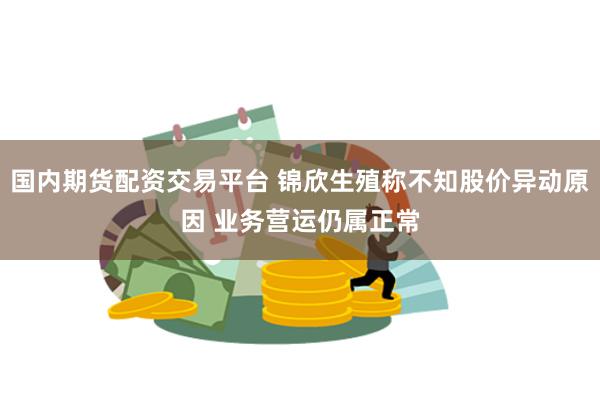 国内期货配资交易平台 锦欣生殖称不知股价异动原因 业务营运仍属正常